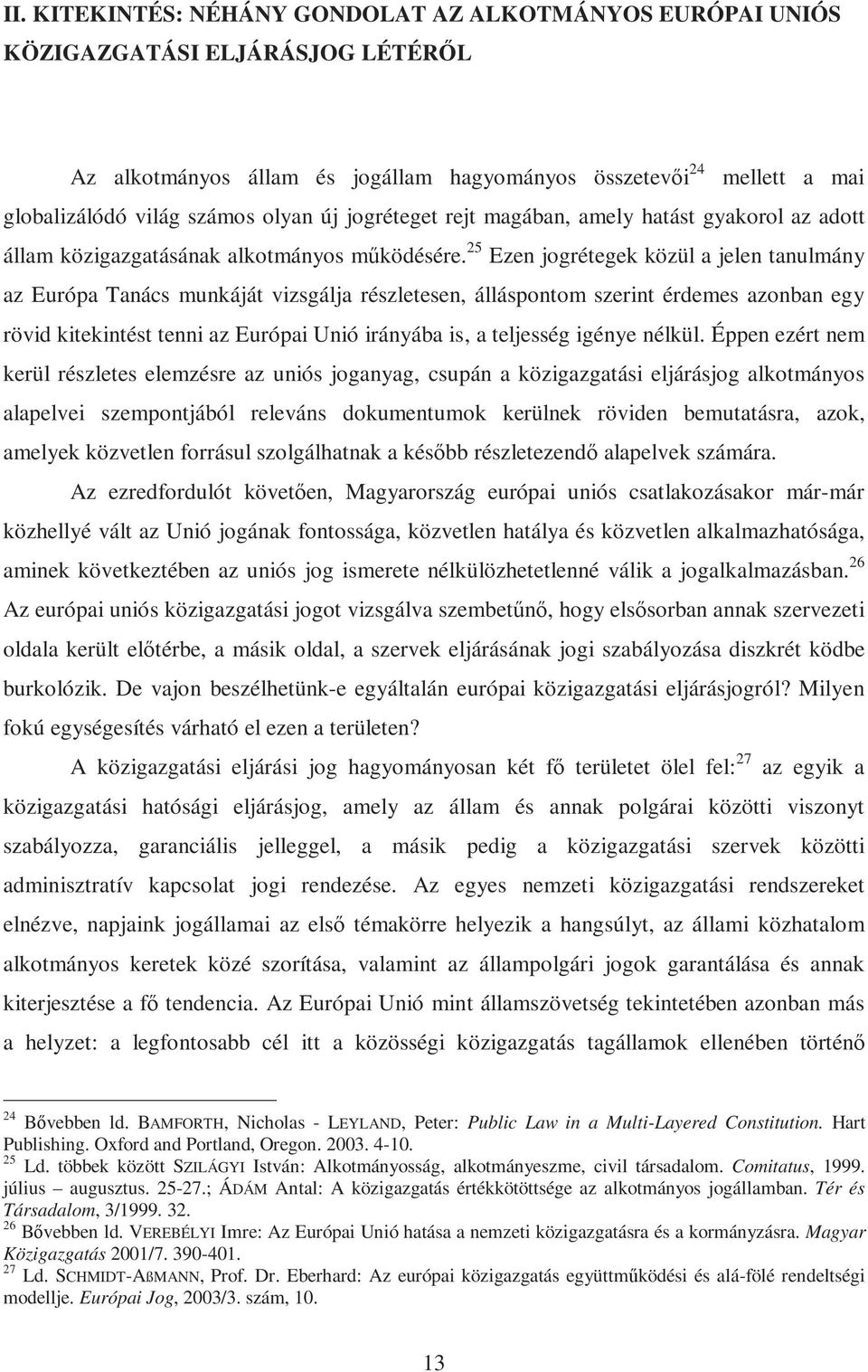 II. KITEKINTÉS: NÉHÁNY GONDOLAT AZ ALKOTMÁNYOS EURÓPAI UNIÓS KÖZIGAZGATÁSI ELJÁRÁSJOG LÉTÉRŐL

Az alkotmányos állam és jogállam hagyományos összetevői$^{24}$ mellett a mai globalizálódó világ számos olyan új jogréteget rejt magában, amely hatást gyakorol az adott állam közigazgatásának alkotmányos működésére.$^{25}$ Ezen jogrétegek közül a jelen tanulmány az Európa Tanács munkáját vizsgálja részletesen, álláspontom szerint érdemes azonban egy rövid kitekintést tenni az Európai Unió irányába is, a teljesség igénye nélkül. Éppen ezért nem kerül részletes elemzésre az uniós joganyag, csupán a közigazgatási eljárásjog alkotmányos alapelvei szempontjából releváns dokumentumok kerülnek röviden bemutatásra, azok, amelyek közvetlen forrásul szolgálhatnak a később részletezendő alapelvek számára.

Az ezredfordulót követően, Magyarország európai uniós csatlakozásakor már-már közhellyé vált az Unió jogának fontossága, közvetlen hatálya és közvetlen alkalmazhatósága, aminek következtében az uniós jog ismerete nélkülözhetetlenné válik a jogalkalmazásban.$^{26}$ Az európai uniós közigazgatási jogot vizsgálva szembetűnő, hogy elsősorban annak szervezeti oldala került előtérbe, a másik oldal, a szervek eljárásának jogi szabályozása diszkrét ködbe burkolózik. De vajon beszélhetünk-e egyáltalán európai közigazgatási eljárásjogról? Milyen fokú egységesítés várható el ezen a területen?

A közigazgatási eljárási jog hagyományosan két fő területet ölel fel:$^{27}$ az egyik a közigazgatási hatósági eljárásjog, amely az állam és annak polgárai közötti viszonyt szabályozza, garanciális jelleggel, a másik pedig a közigazgatási szervek közötti adminisztratív kapcsolat jogi rendezése. Az egyes nemzeti közigazgatási rendszereket elnézve, napjaink jogállamai az első témakörre helyezik a hangsúlyt, az állami közhatalom alkotmányos keretek közé szorítása, valamint az állampolgári jogok garantálása és annak kiterjesztése a fő tendencia. Az Európai Unió mint államszövetség tekintetében azonban más a helyzet: a legfontosabb cél itt a közösségi közigazgatás tagállamok ellenében történő

$^{24}$ Bővebben ld. BAMFORTH, Nicholas - LEYLAND, Peter: Public Law in a Multi-Layered Constitution. Hart Publishing. Oxford and Portland, Oregon. 2003. 4-10.
$^{25}$ Ld. többek között SZILÁGYI István: Alkotmányosság, alkotmányeszme, civil társadalom. Comitatus, 1999. július – augusztus. 25-27.; ÁDÁM Antal: A közigazgatás értékkötöttsége az alkotmányos jogállamban. Tér és Társadalom, 3/1999. 32.
$^{26}$ Bővebben ld. VEREBÉLYI Imre: Az Európai Unió hatása a nemzeti közigazgatásra és a kormányzásra. Magyar Közigazgatás 2001/7. 390-401.
$^{27}$ Ld. SCHMIDT-AßMANN, Prof. Dr. Eberhard: Az európai közigazgatás együttműködési és alá-fölé rendeltségi modellje. Európai Jog, 2003/3. szám, 10.

13